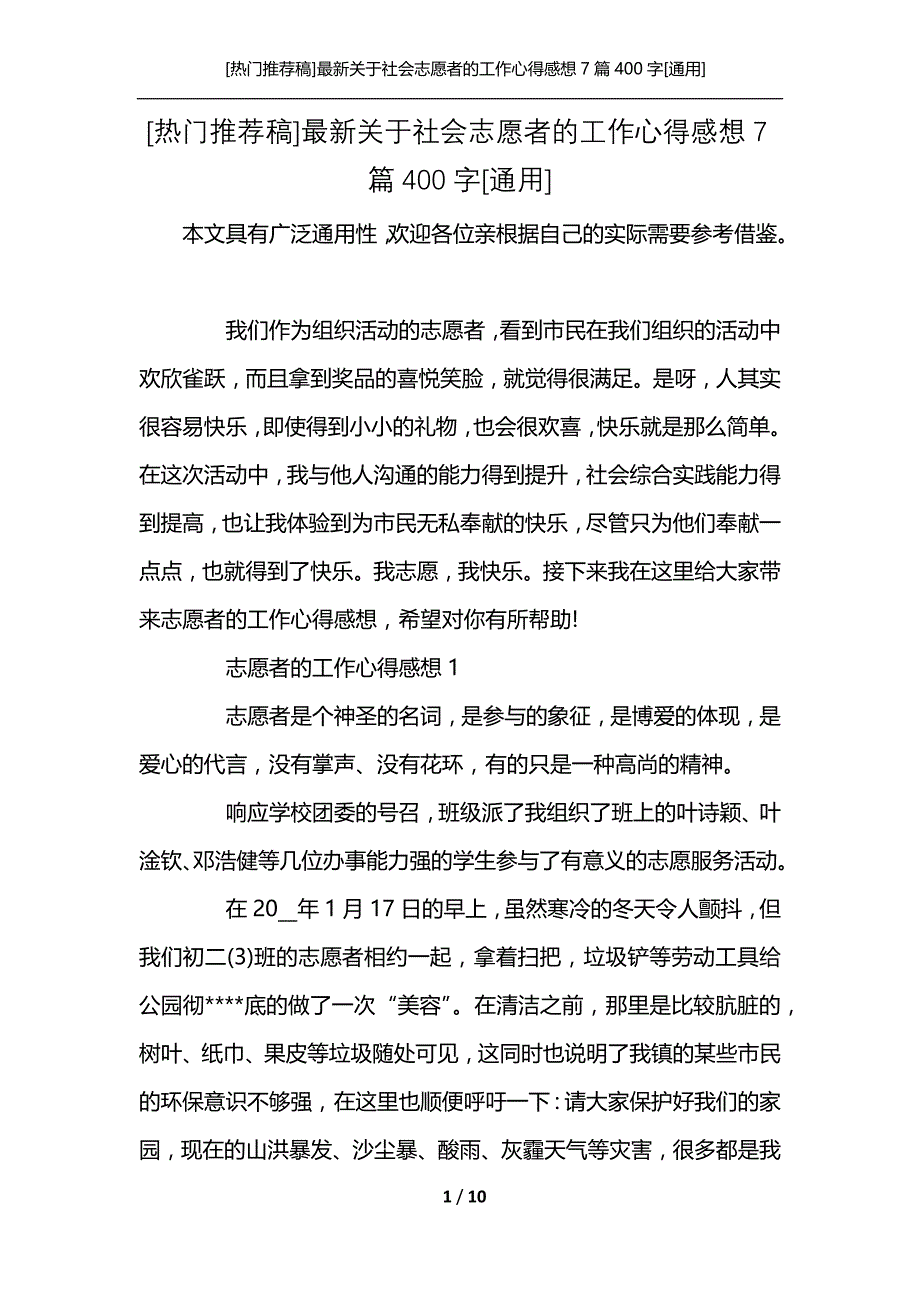 [热门推荐稿]最新关于社会志愿者的工作心得感想 7 篇 400 字[通用]

[热门推荐稿]最新关于社会志愿者的工作心得感想 7 篇 400 字[通用]

本文具有广泛通用性 欢迎各位亲根据自己的实际需要参考借鉴。

我们作为组织活动的志愿者，看到市民在我们组织的活动中欢欣雀跃，而且拿到奖品的喜悦笑脸，就觉得很满足。是呀，人其实很容易快乐，即使得到小小的礼物，也会很欢喜，快乐就是那么简单。在这次活动中，我与他人沟通的能力得到提升，社会综合实践能力得到提高，也让我体验到为市民无私奉献的快乐，尽管只为他们奉献一点点，也就得到了快乐。我志愿，我快乐。接下来我在这里给大家带来志愿者的工作心得感想，希望对你有所帮助!

志愿者的工作心得感想 1

志愿者是个神圣的名词，是参与的象征，是博爱的体现，是爱心的代言，没有掌声、没有花环，有的只是一种高尚的精神。

响应学校团委的号召，班级派了我组织了班上的叶诗颖、叶淦钦、邓浩健等几位办事能力强的学生参与了有意义的志愿服务活动。

在 20__年 1 月 17 日的早上，虽然寒冷的冬天令人颤抖，但我们初二(3)班的志愿者相约一起，拿着扫把，垃圾铲等劳动工具给公园彻****底的做了一次“美容”。在清洁之前，那里是比较肮脏的，树叶、纸巾、果皮等垃圾随处可见，这同时也说明了我镇的某些市民的环保意识不够强，在这里也顺便呼吁一下：请大家保护好我们的家园，现在的山洪暴发、沙尘暴、酸雨、灰霾天气等灾害，很多都是我

1 / 10